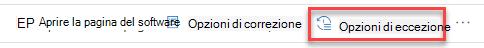 EP Aprire la pagina del software Opzioni di correzione Opzioni di eccezione ...